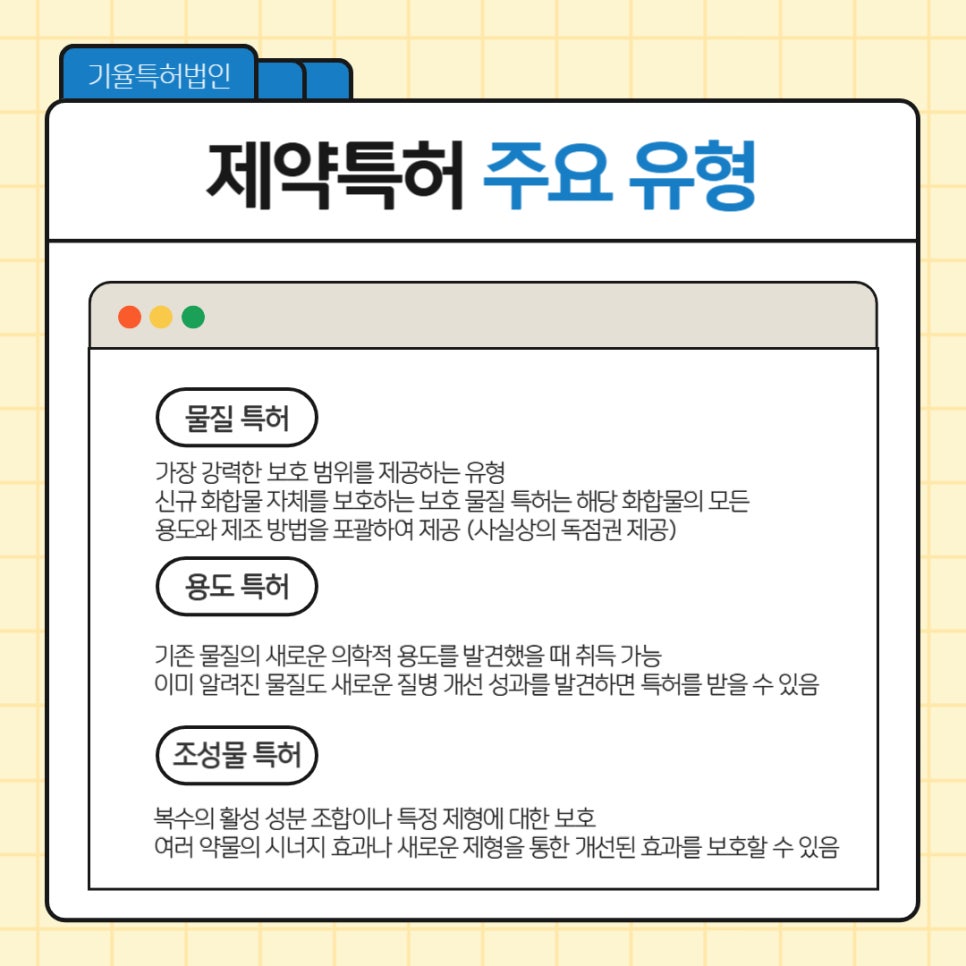 기율특허법인

제약특허 주요 유형

물질 특허

가장 강력한 보호 범위를 제공하는 유형
신규 화합물 자체를 보호하는 보호 물질 특허는 해당 화합물의 모든 용도와 제조 방법을 포괄하여 제공 (사실상의 독점권 제공)

용도 특허

기존 물질의 새로운 의학적 용도를 발견했을 때 취득 가능
이미 알려진 물질도 새로운 질병 개선 성과를 발견하면 특허를 받을 수 있음

조성물 특허

복수의 활성 성분 조합이나 특정 제형에 대한 보호
여러 약물의 시너지 효과나 새로운 제형을 통한 개선된 효과를 보호할 수 있음